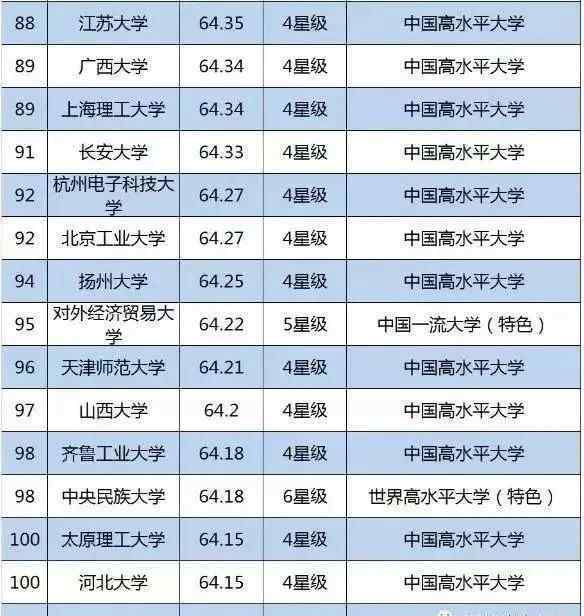 | 88 | 江苏大学 | 64.35 | 4星级 | 中国高水平大学 |
|---|---|---|---|---|
| 89 | 广西大学 | 64.34 | 4星级 | 中国高水平大学 |
| 89 | 上海理工大学 | 64.34 | 4星级 | 中国高水平大学 |
| 91 | 长安大学 | 64.33 | 4星级 | 中国高水平大学 |
| 92 | 杭州电子科技大学 | 64.27 | 4星级 | 中国高水平大学 |
| 92 | 北京工业大学 | 64.27 | 4星级 | 中国高水平大学 |
| 94 | 扬州大学 | 64.25 | 4星级 | 中国高水平大学 |
| 95 | 对外经济贸易大学 | 64.22 | 5星级 | 中国一流大学（特色） |
| 96 | 天津师范大学 | 64.21 | 4星级 | 中国高水平大学 |
| 97 | 山西大学 | 64.2 | 4星级 | 中国高水平大学 |
| 98 | 齐鲁工业大学 | 64.18 | 4星级 | 中国高水平大学 |
| 98 | 中央民族大学 | 64.18 | 6星级 | 世界高水平大学（特色） |
| 100 | 太原理工大学 | 64.15 | 4星级 | 中国高水平大学 |
| 100 | 河北大学 | 64.15 | 4星级 | 中国高水平大学 |